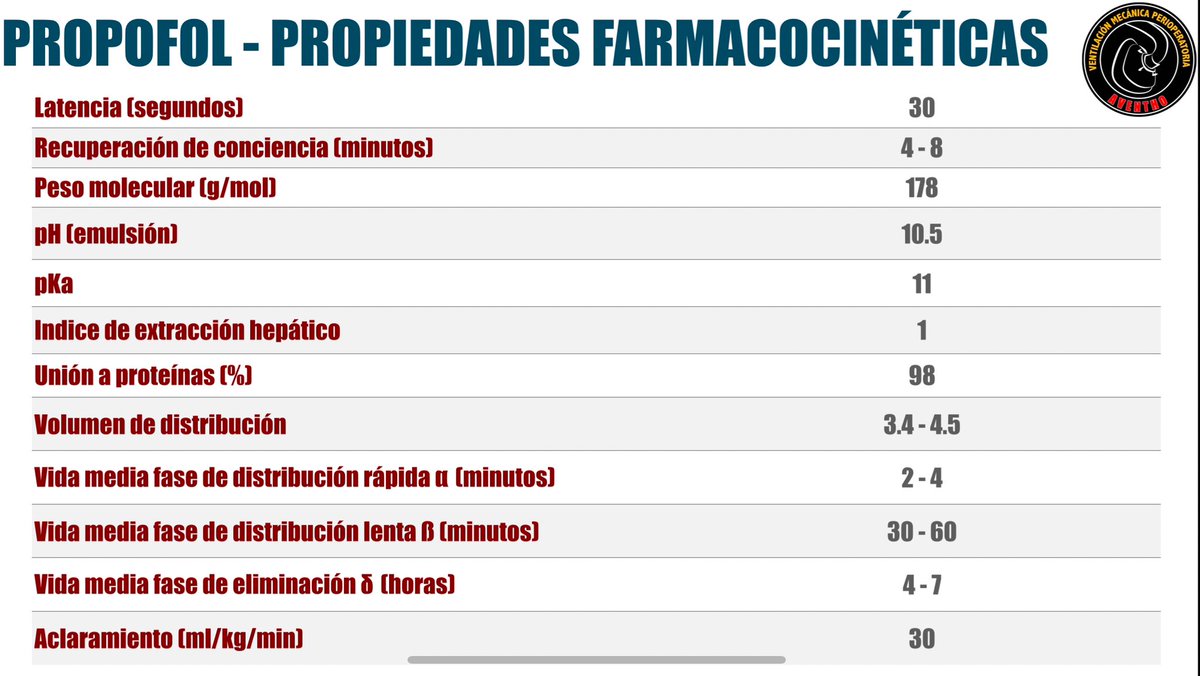 PROPOFOL - PROPIEDADES FARMACOCINÉTICAS

VENTILACIÓN MECÁNICA PERIOPERATORIA
AVENTHO

| Latencia (segundos) | 30 |
|---|---|
| Recuperación de conciencia (minutos) | 4 - 8 |
| Peso molecular (g/mol) | 178 |
| pH (emulsión) | 10.5 |
| pKa | 11 |
| Indice de extracción hepático | 1 |
| Unión a proteínas (%) | 98 |
| Volumen de distribución | 3.4 - 4.5 |
| Vida media fase de distribución rápida α (minutos) | 2 - 4 |
| Vida media fase de distribución lenta ß (minutos) | 30 - 60 |
| Vida media fase de eliminación δ (horas) | 4 - 7 |
| Aclaramiento (ml/kg/min) | 30 |